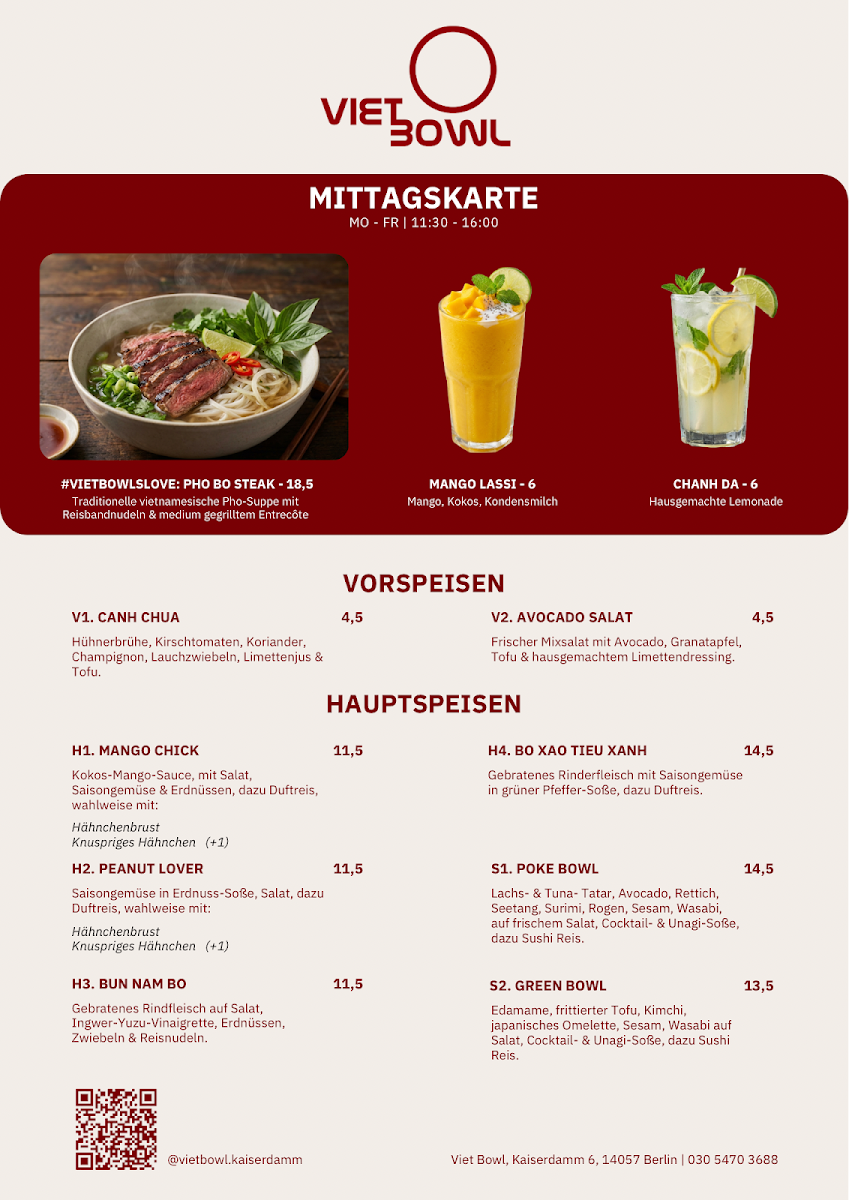 VIET BOWL

MITTAGSKARTE
MO - FR | 11:30 - 16:00

#VIETBOWLSLOVE: PHO BO STEAK - 18,5
Traditionelle vietnamesische Pho-Suppe mit Reisbandnudeln & medium gegrilltem Entrecôte

MANGO LASSI - 6
Mango, Kokos, Kondensmilch

CHANH DA - 6
Hausgemachte Lemonade

VORSPEISEN

V1. CANH CHUA 4,5
Hühnerbrühe, Kirschtomaten, Koriander, Champignon, Lauchzwiebeln, Limettenjus & Tofu.

V2. AVOCADO SALAT 4,5
Frischer Mixsalat mit Avocado, Granatapfel, Tofu & hausgemachtem Limettendressing.

HAUPTSPEISEN

H1. MANGO CHICK 11,5
Kokos-Mango-Sauce, mit Salat, Saisongemüse & Erdnüssen, dazu Duftreis, wahlweise mit:

Hähnchenbrust
Knuspriges Hähnchen (+1)

H2. PEANUT LOVER 11,5
Saisongemüse in Erdnuss-Soße, Salat, dazu Duftreis, wahlweise mit:

Hähnchenbrust
Knuspriges Hähnchen (+1)

H3. BUN NAM BO 11,5
Gebratenes Rindfleisch auf Salat, Ingwer-Yuzu-Vinaigrette, Erdnüssen, Zwiebeln & Reisnudeln.

H4. BO XAO TIEU XANH 14,5
Gebratenes Rinderfleisch mit Saisongemüse in grüner Pfeffer-Soße, dazu Duftreis.

S1. POKE BOWL 14,5
Lachs- & Tuna- Tatar, Avocado, Rettich, Seetang, Surimi, Rogen, Sesam, Wasabi, auf frischem Salat, Cocktail- & Unagi-Soße, dazu Sushi Reis.

S2. GREEN BOWL 13,5
Edamame, frittierter Tofu, Kimchi, japanisches Omelette, Sesam, Wasabi auf Salat, Cocktail- & Unagi-Soße, dazu Sushi Reis.

@vietbowl.kaiserdamm

Viet Bowl, Kaiserdamm 6, 14057 Berlin | 030 5470 3688